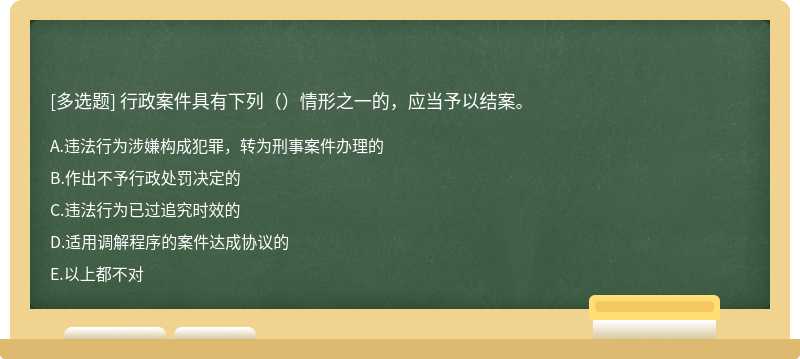 [多选题] 行政案件具有下列（）情形之一的，应当予以结案。

A.违法行为涉嫌构成犯罪，转为刑事案件办理的

B.作出不予行政处罚决定的

C.违法行为已过追究时效的

D.适用调解程序的案件达成协议的

E.以上都不对